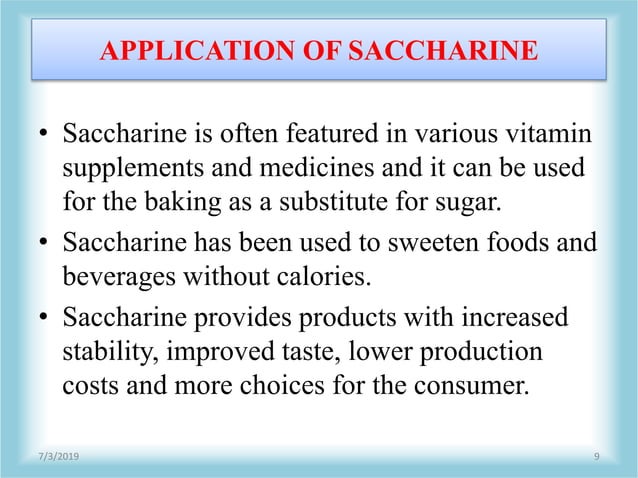 APPLICATION OF SACCHARINE

• Saccharine is often featured in various vitamin supplements and medicines and it can be used for the baking as a substitute for sugar.

• Saccharine has been used to sweeten foods and beverages without calories.

• Saccharine provides products with increased stability, improved taste, lower production costs and more choices for the consumer.

7/3/2019

9